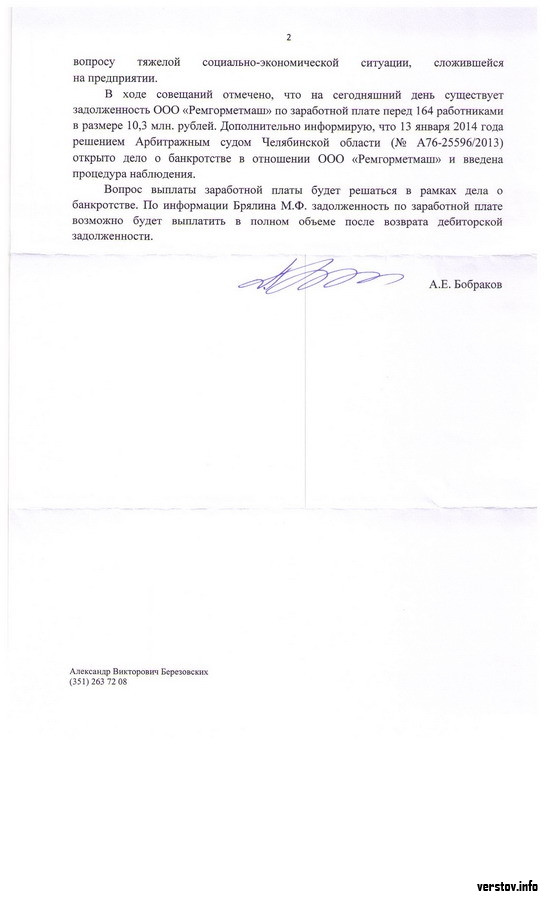 2

вопросу тяжелой социально-экономической ситуации, сложившейся на предприятии.

В ходе совещаний отмечено, что на сегодняшний день существует задолженность ООО «Ремгорметмаш» по заработной плате перед 164 работниками в размере 10,3 млн. рублей. Дополнительно информирую, что 13 января 2014 года решением Арбитражным судом Челябинской области (№ А76-25596/2013) открыто дело о банкротстве в отношении ООО «Ремгорметмаш» и введена процедура наблюдения.

Вопрос выплаты заработной платы будет решаться в рамках дела о банкротстве. По информации Брялина М.Ф. задолженность по заработной плате возможно будет выплатить в полном объеме после возврата дебиторской задолженности.

А.Е. Бобраков

Александр Викторович Березовских
(351) 263 72 08

verstov.info